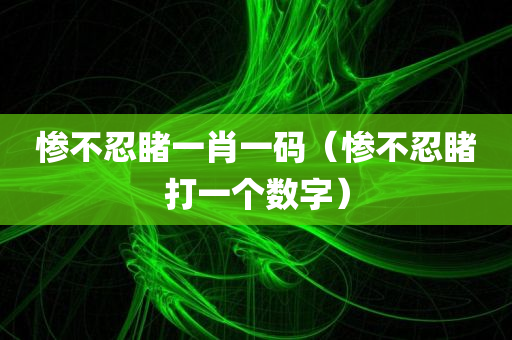 惨不忍睹一肖一码（惨不忍睹打一个数字）